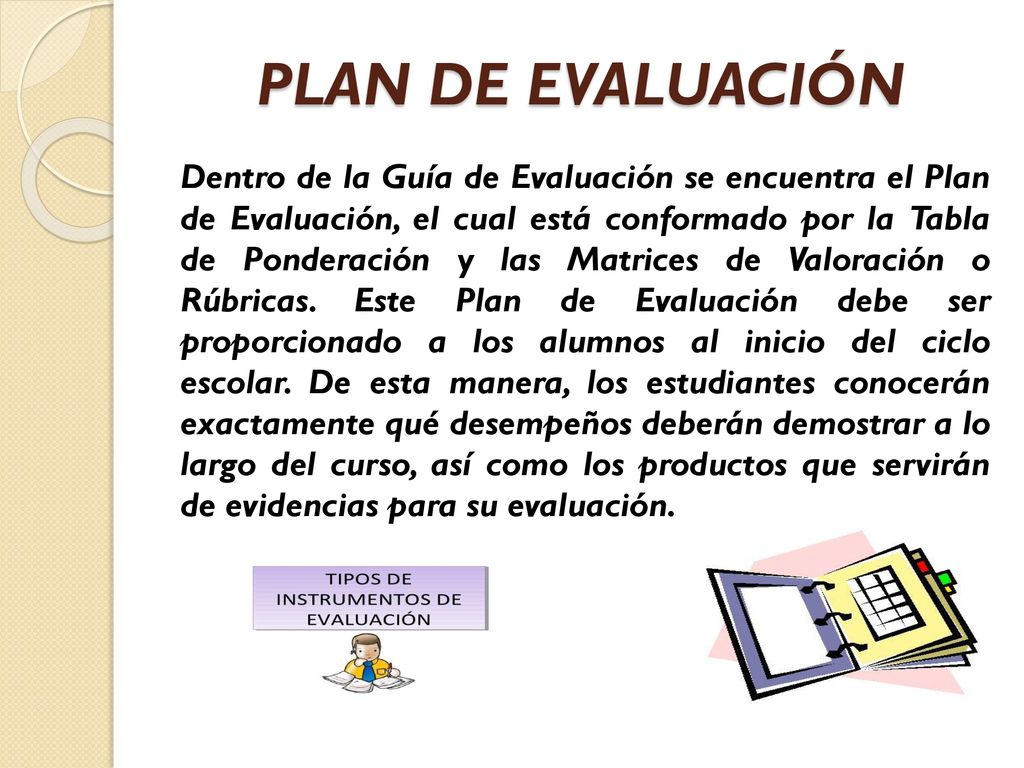 PLAN DE EVALUACIÓN

Dentro de la Guía de Evaluación se encuentra el Plan de Evaluación, el cual está conformado por la Tabla de Ponderación y las Matrices de Valoración o Rúbricas. Este Plan de Evaluación debe ser proporcionado a los alumnos al inicio del ciclo escolar. De esta manera, los estudiantes conocerán exactamente qué desempeños deberán demostrar a lo largo del curso, así como los productos que servirán de evidencias para su evaluación.

TIPOS DE INSTRUMENTOS DE EVALUACIÓN